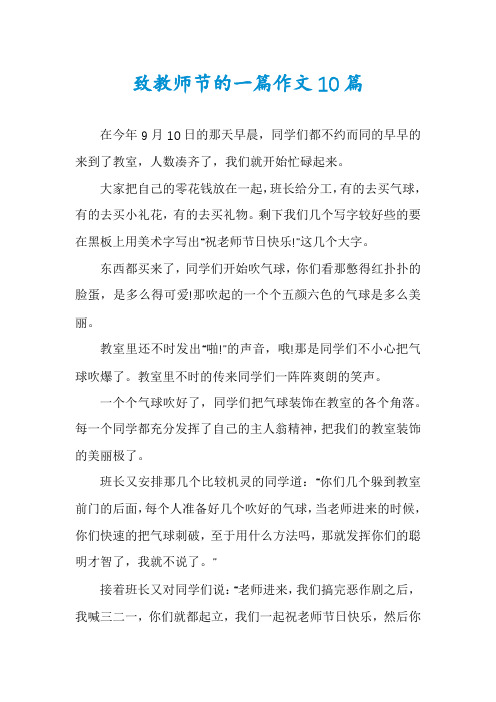 致教师节的一篇作文10篇

在今年9月10日的那天早晨，同学们都不约而同的早早的来到了教室，人数凑齐了，我们就开始忙碌起来。

大家把自己的零花钱放在一起，班长给分工，有的去买气球，有的去买小礼花，有的去买礼物。剩下我们几个写字较好些的要在黑板上用美术字写出"祝老师节日快乐!"这几个大字。

东西都买来了，同学们开始吹气球，你们看那憋得红扑扑的脸蛋，是多么得可爱!那吹起的一个个五颜六色的气球是多么美丽。

教室里还不时发出"啪!"的声音，哦!那是同学们不小心把气球吹爆了。教室里不时的传来同学们一阵阵爽朗的笑声。

一个个气球吹好了，同学们把气球装饰在教室的各个角落。每一个同学都充分发挥了自己的主人翁精神，把我们的教室装饰的美丽极了。

班长又安排那几个比较机灵的同学道："你们几个躲到教室前门的后面，每个人准备好几个吹好的气球，当老师进来的时候，你们快速的把气球刺破，至于用什么方法吗，那就发挥你们的聪明才智了，我就不说了。"

接着班长又对同学们说："老师进来，我们搞完恶作剧之后，我喊三二一，你们就都起立，我们一起祝老师节日快乐，然后你